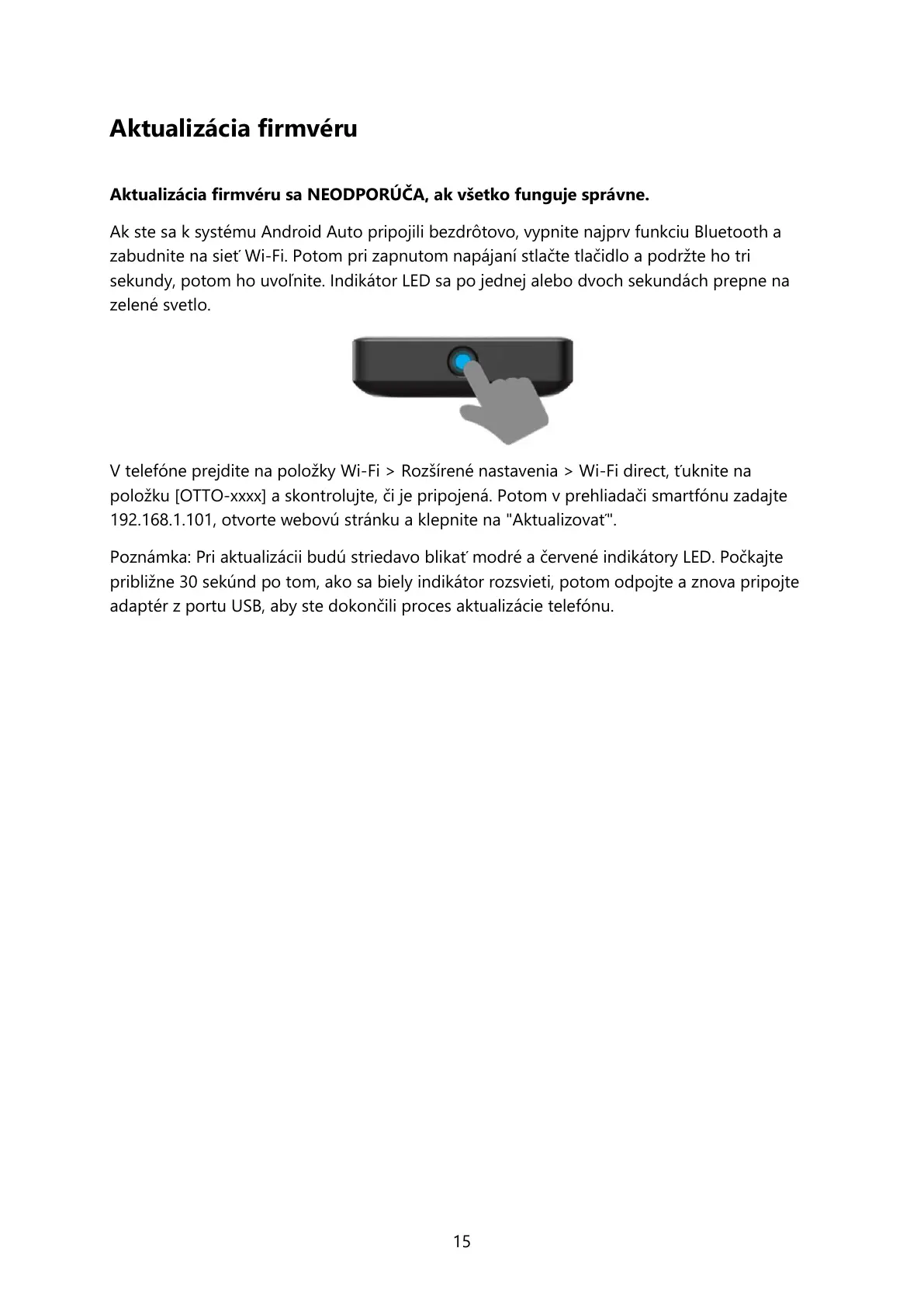 Aktualizácia firmvéru

Aktualizácia firmvéru sa NEODPORÚČA, ak všetko funguje správne.

Ak ste sa k systému Android Auto pripojili bezdrôtovo, vypnite najprv funkciu Bluetooth a zabudnite na sieť Wi-Fi. Potom pri zapnutom napájaní stlačte tlačidlo a podržte ho tri sekundy, potom ho uvoľnite. Indikátor LED sa po jednej alebo dvoch sekundách prepne na zelené svetlo.

V telefóne prejdite na položky Wi-Fi > Rozšírené nastavenia > Wi-Fi direct, ťuknite na položku [OTTO-xxxx] a skontrolujte, či je pripojená. Potom v prehliadači smartfónu zadajte 192.168.1.101, otvorte webovú stránku a klepnite na "Aktualizovať".

Poznámka: Pri aktualizácii budú striedavo blikať modré a červené indikátory LED. Počkajte približne 30 sekúnd po tom, ako sa biely indikátor rozsvieti, potom odpojte a znova pripojte adaptér z portu USB, aby ste dokončili proces aktualizácie telefónu.

15